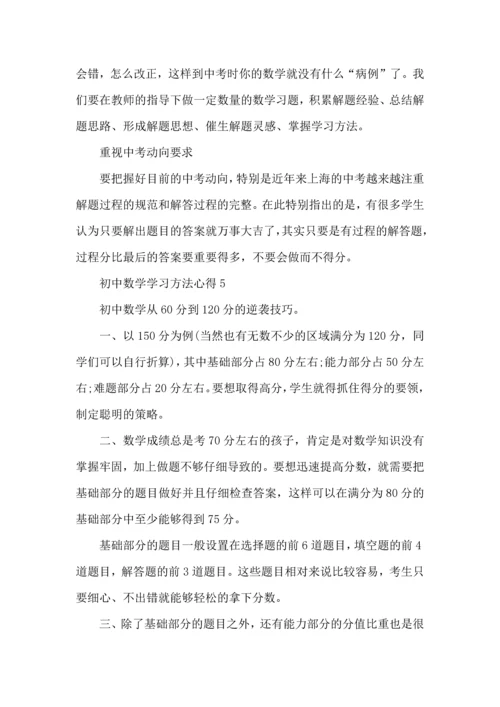 会错，怎么改正，这样到中考时你的数学就没有什么“病例”了。我们要在教师的指导下做一定数量的数学习题，积累解题经验、总结解题思路、形成解题思想、催生解题灵感、掌握学习方法。

重视中考动向要求

要把握好目前的中考动向，特别是近年来上海的中考越来越注重解题过程的规范和解答过程的完整。在此特别指出的是，有很多学生认为只要解出题目的答案就万事大吉了，其实只要是有过程的解答题，过程分比最后的答案要重要得多，不要会做而不得分。

初中数学学习方法心得 5

初中数学从 60 分到 120 分的逆袭技巧。

一、以 150 分为例(当然也有无数不少的区域满分为 120 分，同学们可以自行折算)，其中基础部分占 80 分左右;能力部分占 50 分左右;难题部分占 20 分左右。要想取得高分，学生就得抓住得分的要领，制定聪明的策略。

二、数学成绩总是考 70 分左右的孩子，肯定是对数学知识没有掌握牢固，加上做题不够仔细导致的。要想迅速提高分数，就需要把基础部分的题目做好并且仔细检查答案，这样可以在满分为 80 分的基础部分中至少能够得到 75 分。

基础部分的题目一般设置在选择题的前 6 道题目，填空题的前 4 道题目，解答题的前 3 道题目。这些题目相对来说比较容易，考生只要细心、不出错就能够轻松的拿下分数。

三、除了基础部分的题目之外，还有能力部分的分值比重也是很